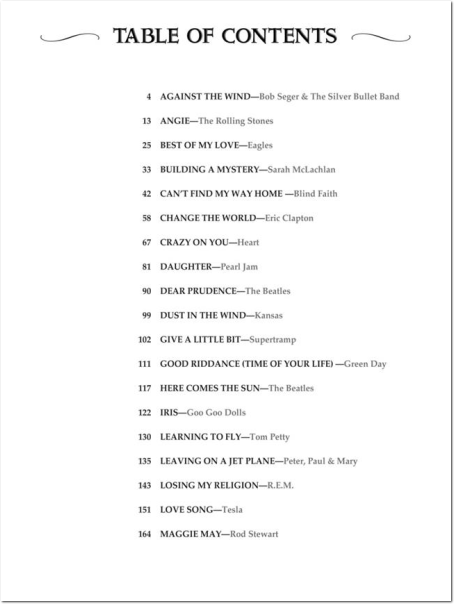 TABLE OF CONTENTS

4 AGAINST THE WIND—Bob Seger & The Silver Bullet Band

13 ANGIE—The Rolling Stones

25 BEST OF MY LOVE—Eagles

33 BUILDING A MYSTERY—Sarah McLachlan

42 CAN'T FIND MY WAY HOME —Blind Faith

58 CHANGE THE WORLD—Eric Clapton

67 CRAZY ON YOU—Heart

81 DAUGHTER—Pearl Jam

90 DEAR PRUDENCE—The Beatles

99 DUST IN THE WIND—Kansas

102 GIVE A LITTLE BIT—Supertramp

111 GOOD RIDDANCE (TIME OF YOUR LIFE) —Green Day

117 HERE COMES THE SUN—The Beatles

122 IRIS—Goo Goo Dolls

130 LEARNING TO FLY—Tom Petty

135 LEAVING ON A JET PLANE—Peter, Paul & Mary

143 LOSING MY RELIGION—R.E.M.

151 LOVE SONG—Tesla

164 MAGGIE MAY—Rod Stewart